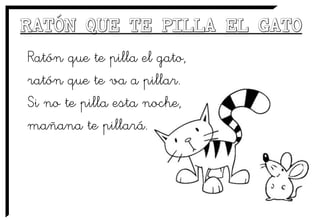 RATÓN QUE TE PILLA EL GATO

Ratón que te pilla el gato,
ratón que te va a pillar.
Si no te pilla esta noche,
mañana te pillará.